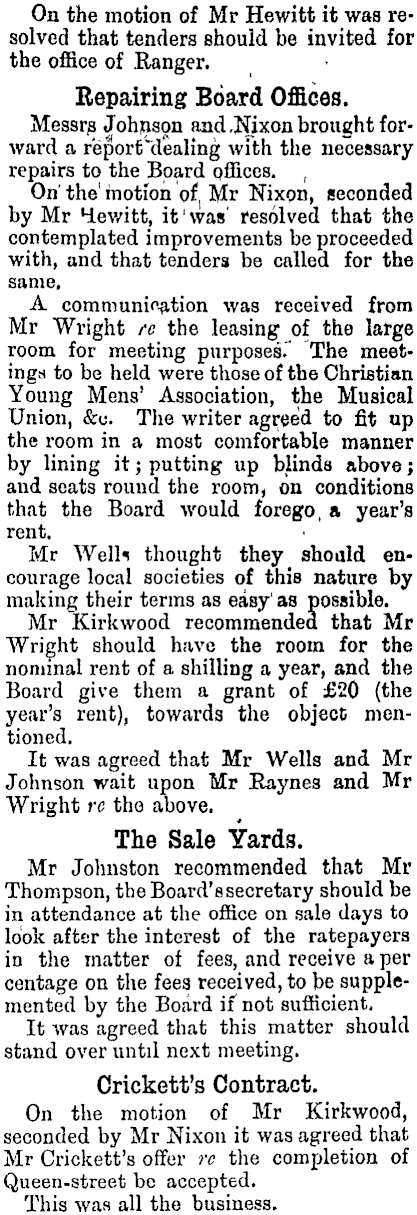 On the motion of Mr Hewitt it was resolved that tenders should be invited for the office of Ranger.

Repairing Board Offices.

Messrs Johnson and Nixon brought forward a report dealing with the necessary repairs to the Board offices.

On the motion of Mr Nixon, seconded by Mr Hewitt, it was resolved that the contemplated improvements be proceeded with, and that tenders be called for the same.

A communication was received from Mr Wright re the leasing of the large room for meeting purposes. The meetings to be held were those of the Christian Young Mens' Association, the Musical Union, &c. The writer agreed to fit up the room in a most comfortable manner by lining it; putting up blinds above; and seats round the room, on conditions that the Board would forego a year's rent.

Mr Wells thought they should encourage local societies of this nature by making their terms as easy as possible.

Mr Kirkwood recommended that Mr Wright should have the room for the nominal rent of a shilling a year, and the Board give them a grant of £20 (the year's rent), towards the object mentioned.

It was agreed that Mr Wells and Mr Johnson wait upon Mr Raynes and Mr Wright re the above.

The Sale Yards.

Mr Johnston recommended that Mr Thompson, the Board's secretary should be in attendance at the office on sale days to look after the interest of the ratepayers in the matter of fees, and receive a per centage on the fees received, to be supplemented by the Board if not sufficient.

It was agreed that this matter should stand over until next meeting.

Crickett's Contract.

On the motion of Mr Kirkwood, seconded by Mr Nixon it was agreed that Mr Crickett's offer re the completion of Queen-street be accepted.

This was all the business.